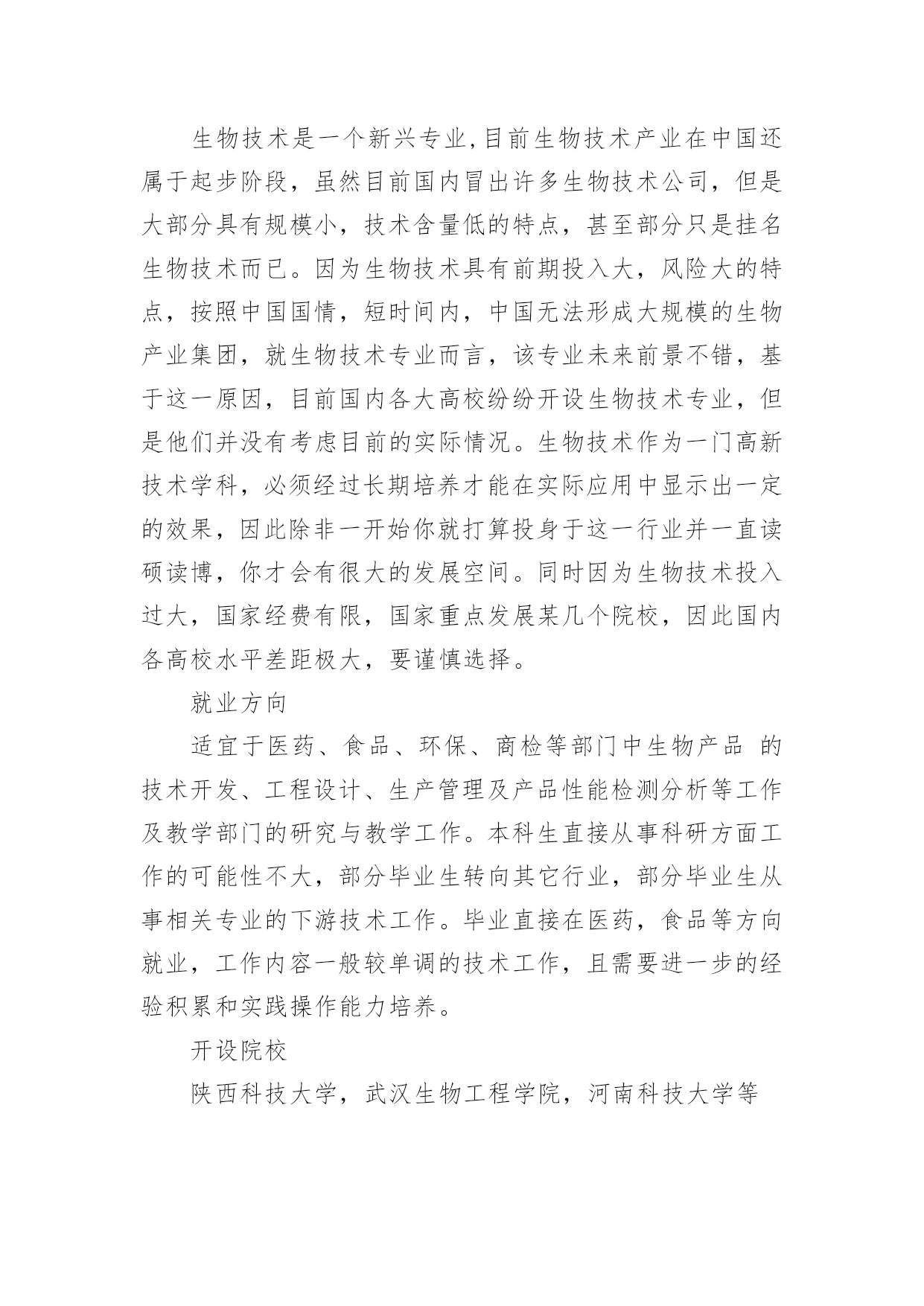 生物技术是一个新兴专业,目前生物技术产业在中国还属于起步阶段，虽然目前国内冒出许多生物技术公司，但是大部分具有规模小，技术含量低的特点，甚至部分只是挂名生物技术而已。因为生物技术具有前期投入大，风险大的特点，按照中国国情，短时间内，中国无法形成大规模的生物产业集团，就生物技术专业而言，该专业未来前景不错，基于这一原因，目前国内各大高校纷纷开设生物技术专业，但是他们并没有考虑目前的实际情况。生物技术作为一门高新技术学科，必须经过长期培养才能在实际应用中显示出一定的效果，因此除非一开始你就打算投身于这一行业并一直读硕读博，你才会有很大的发展空间。同时因为生物技术投入过大，国家经费有限，国家重点发展某几个院校，因此国内各高校水平差距极大，要谨慎选择。

就业方向

适宜于医药、食品、环保、商检等部门中生物产品 的技术开发、工程设计、生产管理及产品性能检测分析等工作及教学部门的研究与教学工作。本科生直接从事科研方面工作的可能性不大，部分毕业生转向其它行业，部分毕业生从事相关专业的下游技术工作。毕业直接在医药，食品等方向就业，工作内容一般较单调的技术工作，且需要进一步的经验积累和实践操作能力培养。

开设院校

陕西科技大学，武汉生物工程学院，河南科技大学等